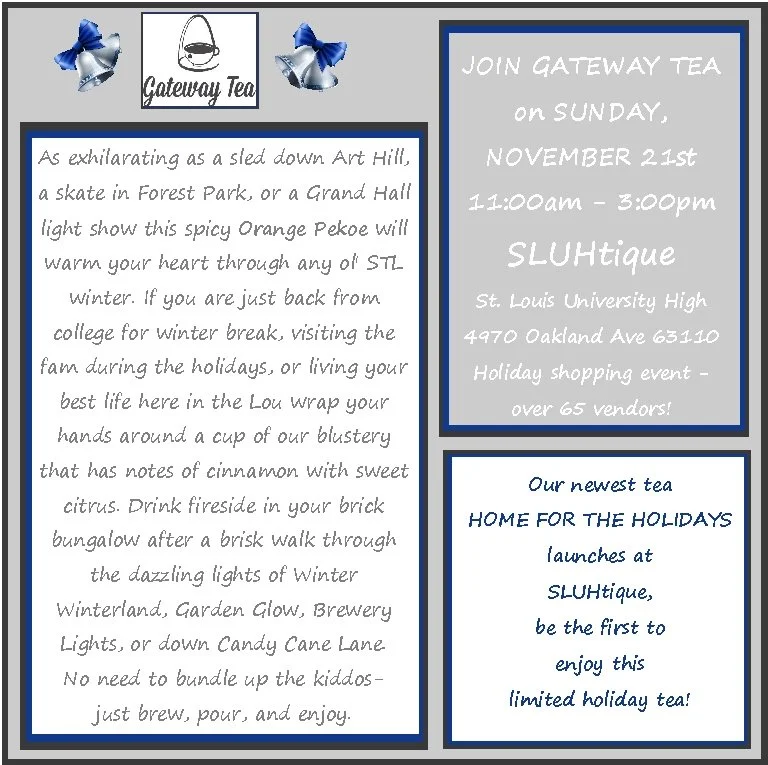 Gateway Tea

As exhilarating as a sled down Art Hill, a skate in Forest Park, or a Grand Hall light show this spicy Orange Pekoe will warm your heart through any ol' STL winter. If you are just back from college for winter break, visiting the fam during the holidays, or living your best life here in the Lou wrap your hands around a cup of our blustery that has notes of cinnamon with sweet citrus. Drink fireside in your brick bungalow after a brisk walk through the dazzling lights of Winter Winterland, Garden Glow, Brewery Lights, or down Candy Cane Lane. No need to bundle up the kiddos- just brew, pour, and enjoy.

JOIN GATEWAY TEA
on SUNDAY,
NOVEMBER 21st
11:00am - 3:00pm
SLUHtique
St. Louis University High
4970 Oakland Ave 63110
Holiday shopping event -
over 65 vendors!

Our newest tea
HOME FOR THE HOLIDAYS
launches at
SLUHtique,
be the first to
enjoy this
limited holiday tea!